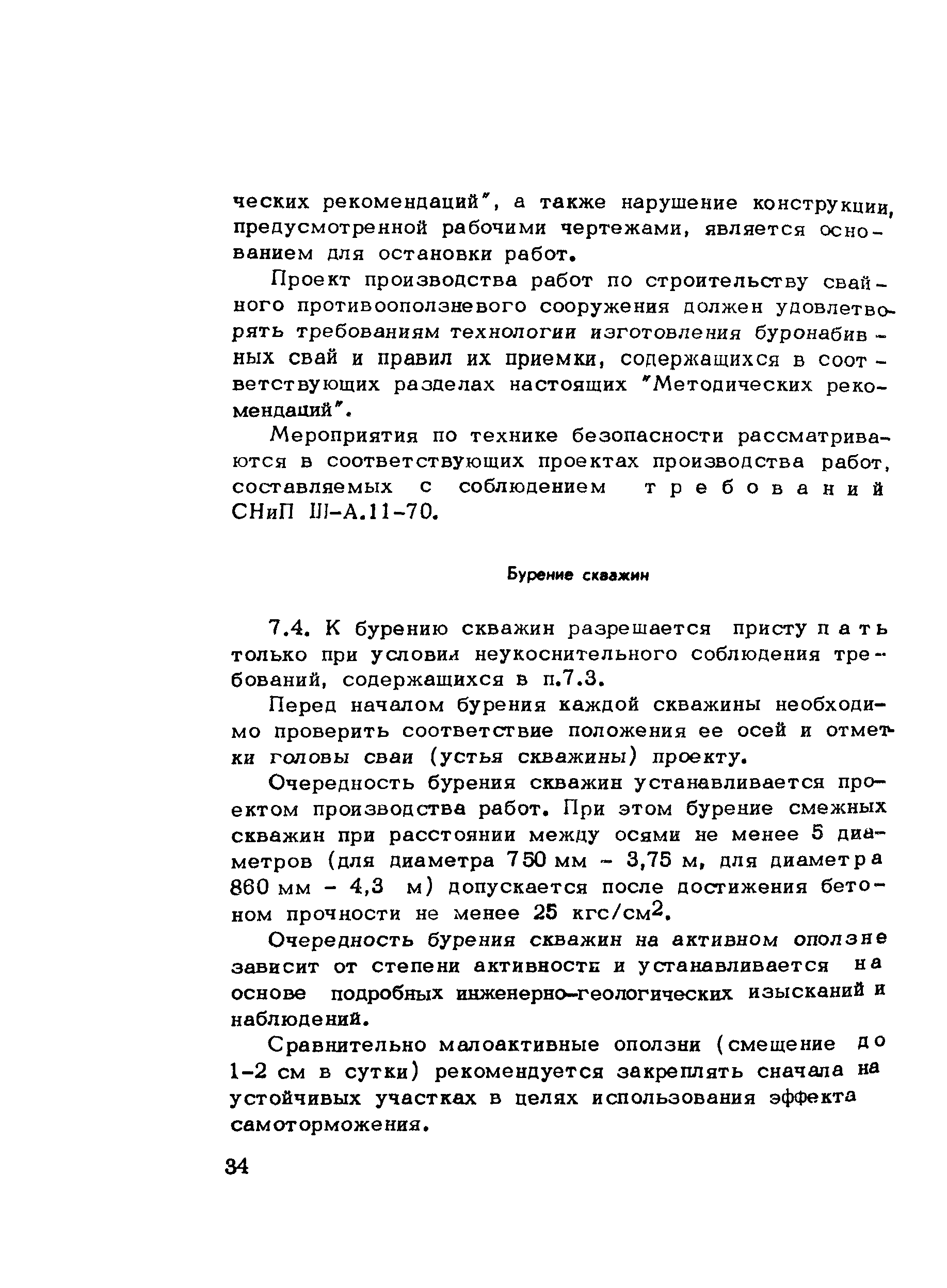 ческих рекомендаций", а также нарушение конструкции, предусмотренной рабочими чертежами, является основанием для остановки работ.

Проект производства работ по строительству свайного противооползневого сооружения должен удовлетворять требованиям технологии изготовления буронабивных свай и правил их приемки, содержащихся в соответствующих разделах настоящих "Методических рекомендаций".

Мероприятия по технике безопасности рассматриваются в соответствующих проектах производства работ, составляемых с соблюдением требований СНиП III-А.11-70.

Бурение скважин

7.4. К бурению скважин разрешается приступать только при условии неукоснительного соблюдения требований, содержащихся в п.7.3.

Перед началом бурения каждой скважины необходимо проверить соответствие положения ее осей и отметки головы сваи (устья скважины) проекту.

Очередность бурения скважин устанавливается проектом производства работ. При этом бурение смежных скважин при расстоянии между осями не менее 5 диаметров (для диаметра 750 мм - 3,75 м, для диаметра 860 мм - 4,3 м) допускается после достижения бетоном прочности не менее 25 кгс/см$^2$.

Очередность бурения скважин на активном оползне зависит от степени активности и устанавливается на основе подробных инженерно-геологических изысканий и наблюдений.

Сравнительно малоактивные оползни (смещение до 1-2 см в сутки) рекомендуется закреплять сначала на устойчивых участках в целях использования эффекта самоторможения.

34